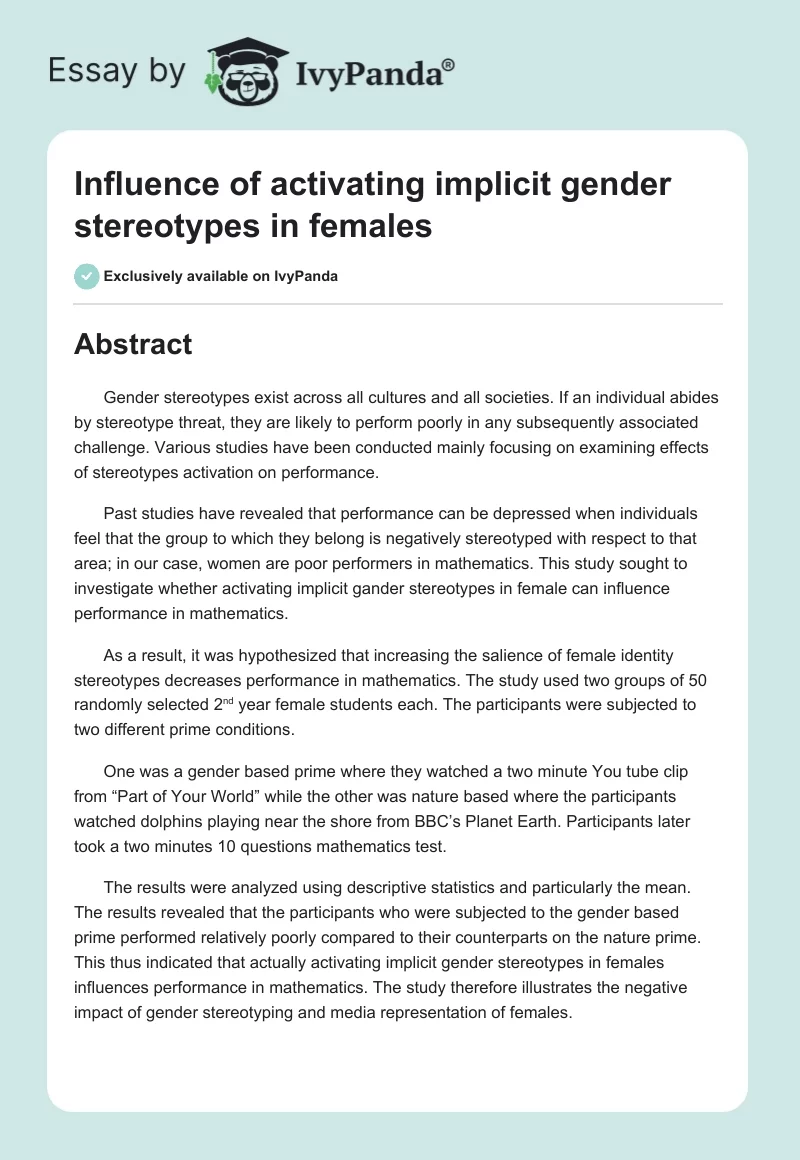 Essay by IvyPanda®

Influence of activating implicit gender stereotypes in females

Exclusively available on IvyPanda

Abstract

Gender stereotypes exist across all cultures and all societies. If an individual abides by stereotype threat, they are likely to perform poorly in any subsequently associated challenge. Various studies have been conducted mainly focusing on examining effects of stereotypes activation on performance.

Past studies have revealed that performance can be depressed when individuals feel that the group to which they belong is negatively stereotyped with respect to that area; in our case, women are poor performers in mathematics. This study sought to investigate whether activating implicit gander stereotypes in female can influence performance in mathematics.

As a result, it was hypothesized that increasing the salience of female identity stereotypes decreases performance in mathematics. The study used two groups of 50 randomly selected 2$^{nd}$ year female students each. The participants were subjected to two different prime conditions.

One was a gender based prime where they watched a two minute You tube clip from “Part of Your World” while the other was nature based where the participants watched dolphins playing near the shore from BBC’s Planet Earth. Participants later took a two minutes 10 questions mathematics test.

The results were analyzed using descriptive statistics and particularly the mean. The results revealed that the participants who were subjected to the gender based prime performed relatively poorly compared to their counterparts on the nature prime. This thus indicated that actually activating implicit gender stereotypes in females influences performance in mathematics. The study therefore illustrates the negative impact of gender stereotyping and media representation of females.